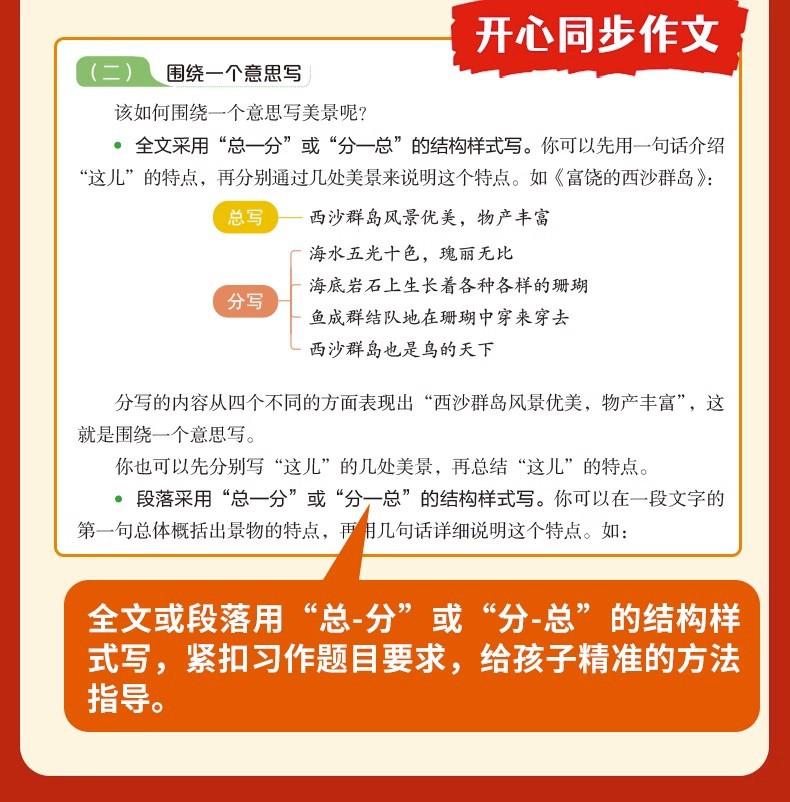 开心同步作文

（二） 围绕一个意思写

该如何围绕一个意思写美景呢？

● 全文采用“总一分”或“分一总”的结构样式写。你可以先用一句话介绍“这儿”的特点，再分别通过几处美景来说明这个特点。如《富饶的西沙群岛》：

总写 西沙群岛风景优美，物产丰富

分写
海水五光十色，瑰丽无比
海底岩石上生长着各种各样的珊瑚
鱼成群结队地在珊瑚中穿来穿去
西沙群岛也是鸟的天下

分写的内容从四个不同的方面表现出“西沙群岛风景优美，物产丰富”，这就是围绕一个意思写。

你也可以先分别写“这儿”的几处美景，再总结“这儿”的特点。

● 段落采用“总一分”或“分一总”的结构样式写。你可以在一段文字的第一句总体概括出景物的特点，再用几句话详细说明这个特点。如：

全文或段落用“总-分”或“分-总”的结构样式写，紧扣习作题目要求，给孩子精准的方法指导。